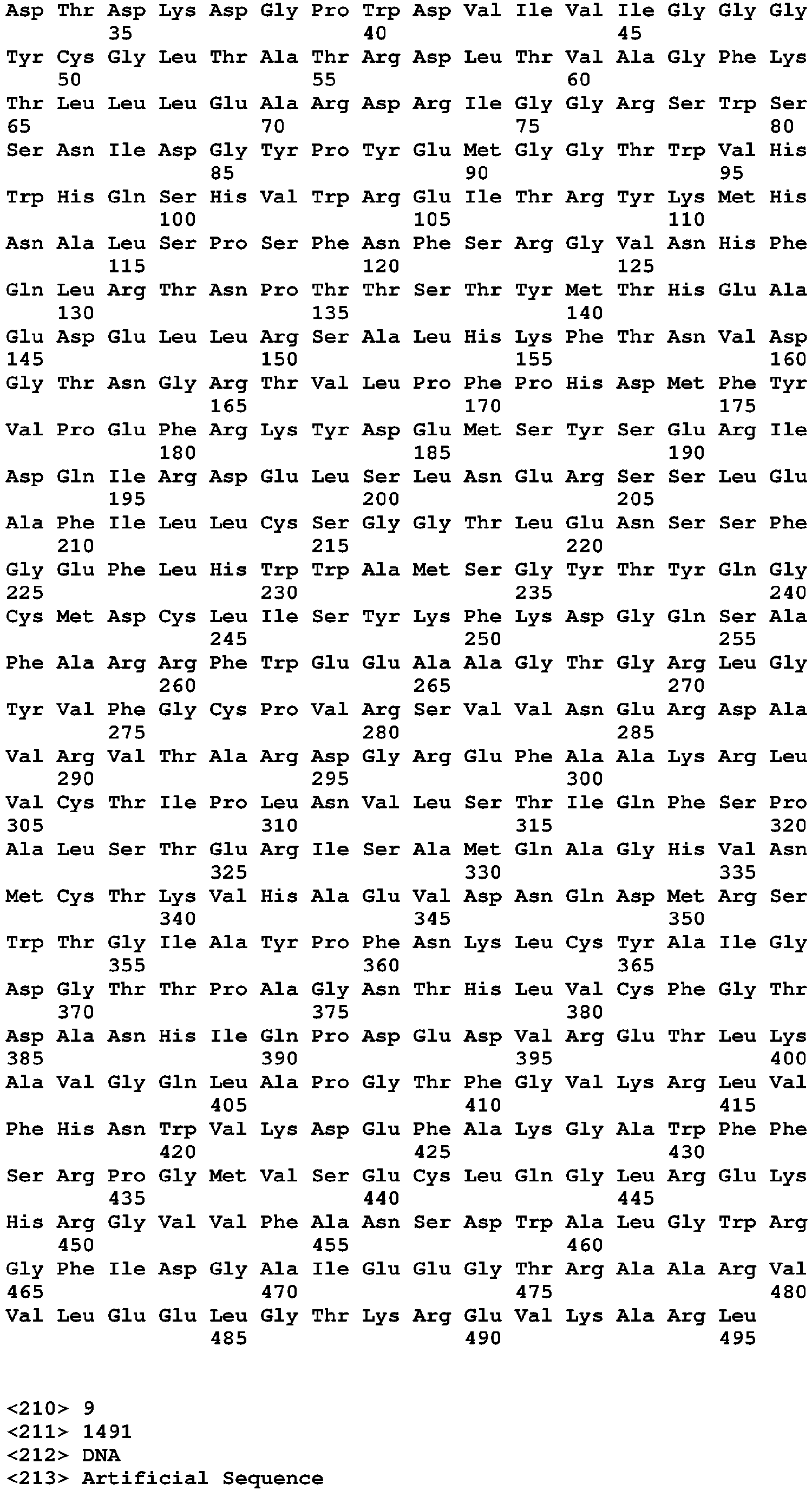 Asp Thr Asp Lys Asp Gly Pro Trp Asp Val Ile Val Ile Gly Gly Gly
35 40 45
Tyr Cys Gly Leu Thr Ala Thr Arg Asp Leu Thr Val Ala Gly Phe Lys
50 55 60
Thr Leu Leu Leu Glu Ala Arg Asp Arg Ile Gly Gly Arg Ser Trp Ser
65 70 75 80
Ser Asn Ile Asp Gly Tyr Pro Tyr Glu Met Gly Gly Thr Trp Val His
85 90 95
Trp His Gln Ser His Val Trp Arg Glu Ile Thr Arg Tyr Lys Met His
100 105 110
Asn Ala Leu Ser Pro Ser Phe Asn Phe Ser Arg Gly Val Asn His Phe
115 120 125
Gln Leu Arg Thr Asn Pro Thr Thr Ser Thr Tyr Met Thr His Glu Ala
130 135 140
Glu Asp Glu Leu Leu Arg Ser Ala Leu His Lys Phe Thr Asn Val Asp
145 150 155 160
Gly Thr Asn Gly Arg Thr Val Leu Pro Phe Pro His Asp Met Phe Tyr
165 170 175
Val Pro Glu Phe Arg Lys Tyr Asp Glu Met Ser Tyr Ser Glu Arg Ile
180 185 190
Asp Gln Ile Arg Asp Glu Leu Ser Leu Asn Glu Arg Ser Ser Leu Glu
195 200 205
Ala Phe Ile Leu Leu Cys Ser Gly Gly Thr Leu Glu Asn Ser Ser Phe
210 215 220
Gly Glu Phe Leu His Trp Trp Ala Met Ser Gly Tyr Thr Tyr Gln Gly
225 230 235 240
Cys Met Asp Cys Leu Ile Ser Tyr Lys Phe Lys Asp Gly Gln Ser Ala
245 250 255
Phe Ala Arg Arg Phe Trp Glu Glu Ala Ala Gly Thr Gly Arg Leu Gly
260 265 270
Tyr Val Phe Gly Cys Pro Val Arg Ser Val Val Asn Glu Arg Asp Ala
275 280 285
Val Arg Val Thr Ala Arg Asp Gly Arg Glu Phe Ala Ala Lys Arg Leu
290 295 300
Val Cys Thr Ile Pro Leu Asn Val Leu Ser Thr Ile Gln Phe Ser Pro
305 310 315 320
Ala Leu Ser Thr Glu Arg Ile Ser Ala Met Gln Ala Gly His Val Asn
325 330 335
Met Cys Thr Lys Val His Ala Glu Val Asp Asn Gln Asp Met Arg Ser
340 345 350
Trp Thr Gly Ile Ala Tyr Pro Phe Asn Lys Leu Cys Tyr Ala Ile Gly
355 360 365
Asp Gly Thr Thr Pro Ala Gly Asn Thr His Leu Val Cys Phe Gly Thr
370 375 380
Asp Ala Asn His Ile Gln Pro Asp Glu Asp Val Arg Glu Thr Leu Lys
385 390 395 400
Ala Val Gly Gln Leu Ala Pro Gly Thr Phe Gly Val Lys Arg Leu Val
405 410 415
Phe His Asn Trp Val Lys Asp Glu Phe Ala Lys Gly Ala Trp Phe Phe
420 425 430
Ser Arg Pro Gly Met Val Ser Glu Cys Leu Gln Gly Leu Arg Glu Lys
435 440 445
His Arg Gly Val Val Phe Ala Asn Ser Asp Trp Ala Leu Gly Trp Arg
450 455 460
Gly Phe Ile Asp Gly Ala Ile Glu Glu Gly Thr Arg Ala Ala Arg Val
465 470 475 480
Val Leu Glu Glu Leu Gly Thr Lys Arg Glu Val Lys Ala Arg Leu
485 490 495

<210> 9
<211> 1491
<212> DNA
<213> Artificial Sequence